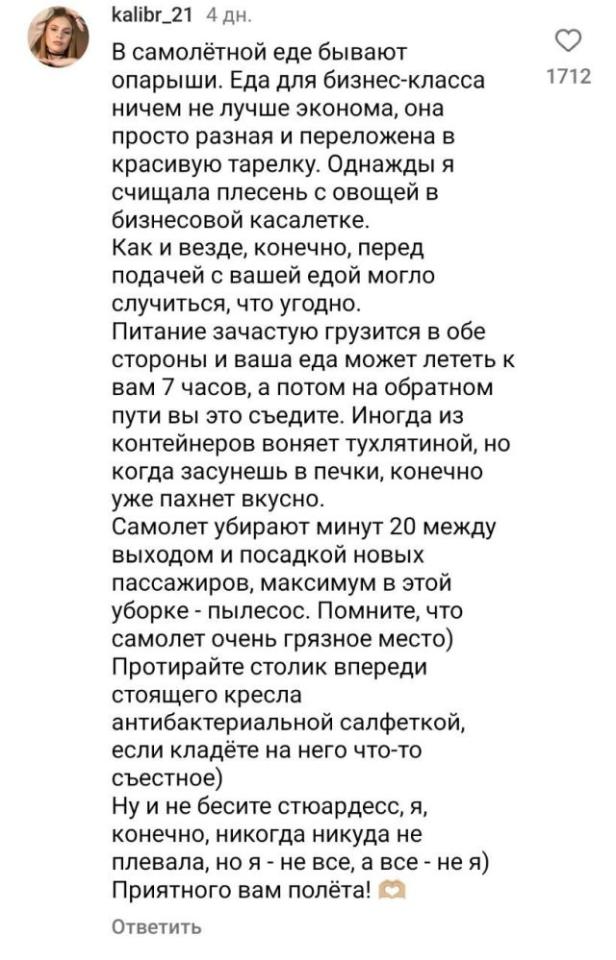 kalibr_21 4 дн.

В самолётной еде бывают опарыши. Еда для бизнес-класса ничем не лучше эконома, она просто разная и переложена в красивую тарелку. Однажды я счищала плесень с овощей в бизнесовой касалетке.
Как и везде, конечно, перед подачей с вашей едой могло случиться, что угодно.
Питание зачастую грузится в обе стороны и ваша еда может лететь к вам 7 часов, а потом на обратном пути вы это съедите. Иногда из контейнеров воняет тухлятиной, но когда засунешь в печки, конечно уже пахнет вкусно.
Самолет убирают минут 20 между выходом и посадкой новых пассажиров, максимум в этой уборке - пылесос. Помните, что самолет очень грязное место)
Протирайте столик впереди стоящего кресла антибактериальной салфеткой, если кладёте на него что-то съестное)
Ну и не бесите стюардесс, я, конечно, никогда никуда не плевала, но я - не все, а все - не я)
Приятного вам полёта!

1712

Ответить